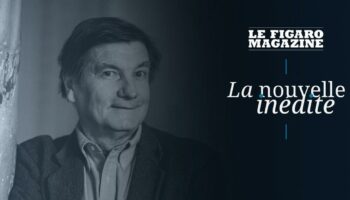 LE FIGARO
MAGAZINE

La nouvelle
inédite